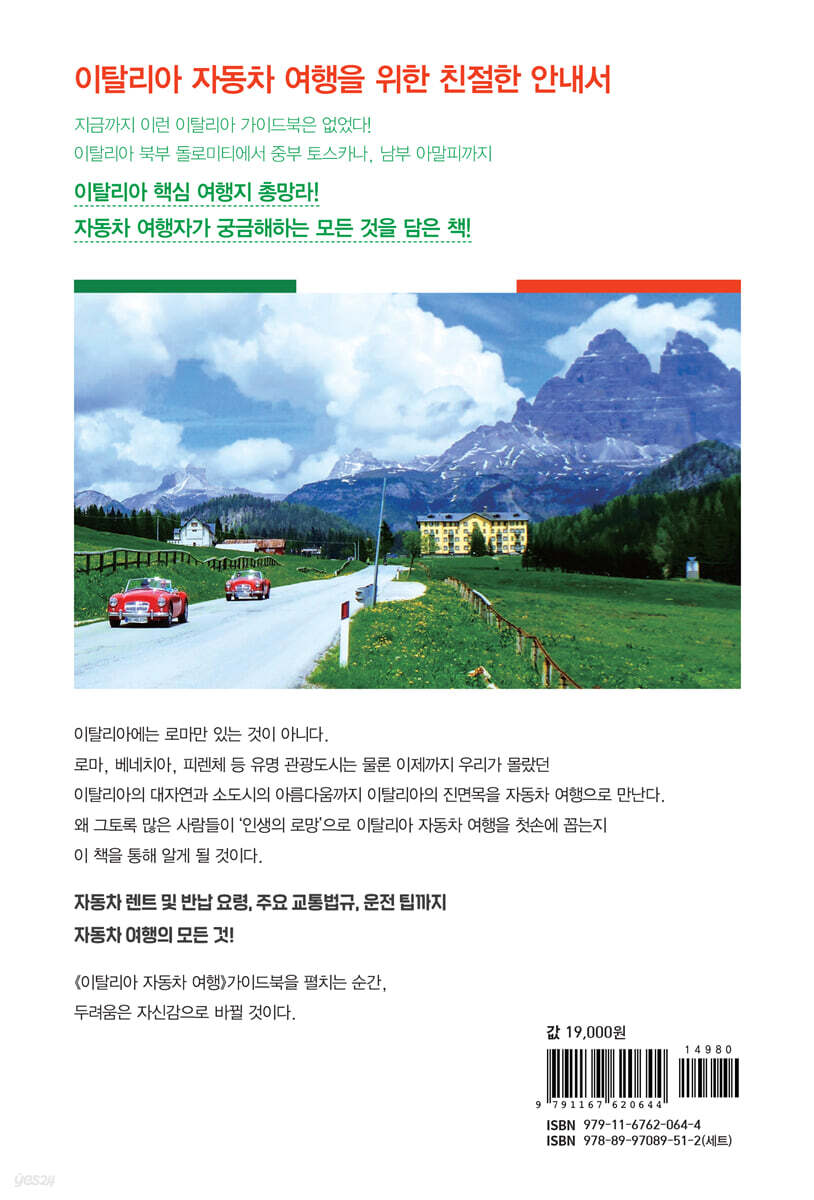 이탈리아 자동차 여행을 위한 친절한 안내서

지금까지 이런 이탈리아 가이드북은 없었다!
이탈리아 북부 돌로미티에서 중부 토스카나, 남부 아말피까지

이탈리아 핵심 여행지 총망라!
자동차 여행자가 궁금해하는 모든 것을 담은 책!

이탈리아에는 로마만 있는 것이 아니다.
로마, 베네치아, 피렌체 등 유명 관광도시는 물론 이제까지 우리가 몰랐던 이탈리아의 대자연과 소도시의 아름다움까지 이탈리아의 진면목을 자동차 여행으로 만난다.
왜 그토록 많은 사람들이 '인생의 로망'으로 이탈리아 자동차 여행을 첫손에 꼽는지 이 책을 통해 알게 될 것이다.

자동차 렌트 및 반납 요령, 주요 교통법규, 운전 팁까지
자동차 여행의 모든 것!

《이탈리아 자동차 여행》가이드북을 펼치는 순간,
두려움은 자신감으로 바뀔 것이다.

값 19,000원

14980

9 791167 620644

ISBN 979-11-6762-064-4
ISBN 978-89-97089-51-2(세트)

yes24